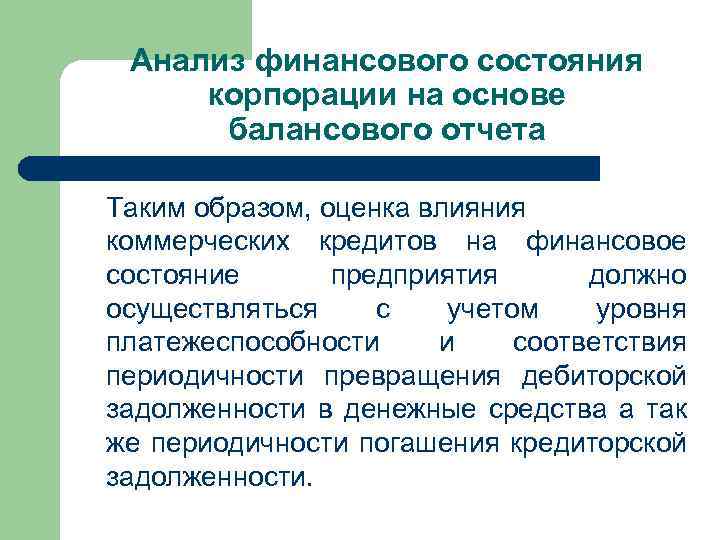 Анализ финансового состояния корпорации на основе балансового отчета

Таким образом, оценка влияния коммерческих кредитов на финансовое состояние предприятия должно осуществляться с учетом уровня платежеспособности и соответствия периодичности превращения дебиторской задолженности в денежные средства а так же периодичности погашения кредиторской задолженности.